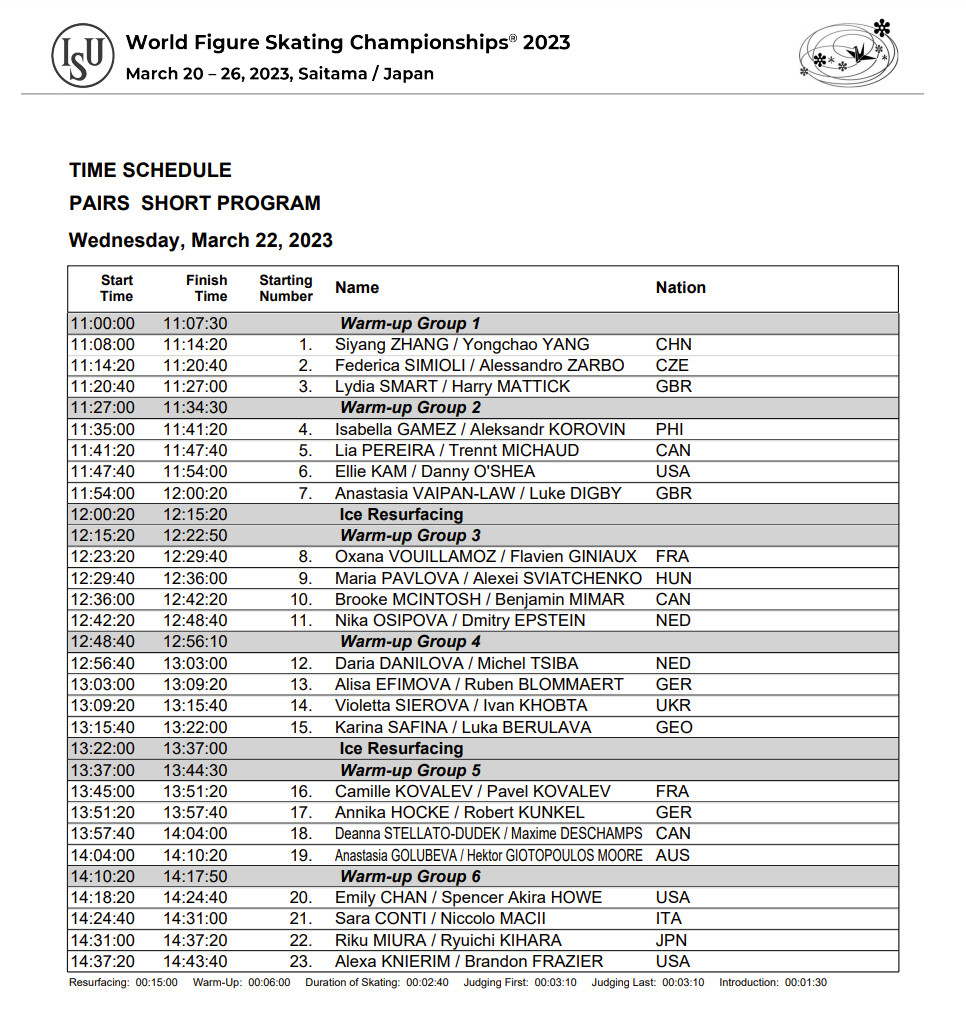 ISU World Figure Skating Championships® 2023
March 20 – 26, 2023, Saitama / Japan

TIME SCHEDULE
PAIRS SHORT PROGRAM
Wednesday, March 22, 2023

| Start Time | Finish Time | Starting Number | Name | Nation |
|---|---|---|---|---|
| 11:00:00 | 11:07:30 | | Warm-up Group 1 | |
| 11:08:00 | 11:14:20 | 1. | Siyang ZHANG / Yongchao YANG | CHN |
| 11:14:20 | 11:20:40 | 2. | Federica SIMIOLI / Alessandro ZARBO | CZE |
| 11:20:40 | 11:27:00 | 3. | Lydia SMART / Harry MATTICK | GBR |
| 11:27:00 | 11:34:30 | | Warm-up Group 2 | |
| 11:35:00 | 11:41:20 | 4. | Isabella GAMEZ / Aleksandr KOROVIN | PHI |
| 11:41:20 | 11:47:40 | 5. | Lia PEREIRA / Trennt MICHAUD | CAN |
| 11:47:40 | 11:54:00 | 6. | Ellie KAM / Danny O'SHEA | USA |
| 11:54:00 | 12:00:20 | 7. | Anastasia VAIPAN-LAW / Luke DIGBY | GBR |
| 12:00:20 | 12:15:20 | | Ice Resurfacing | |
| 12:15:20 | 12:22:50 | | Warm-up Group 3 | |
| 12:23:20 | 12:29:40 | 8. | Oxana VOUILLAMOZ / Flavien GINIAUX | FRA |
| 12:29:40 | 12:36:00 | 9. | Maria PAVLOVA / Alexei SVIATCHENKO | HUN |
| 12:36:00 | 12:42:20 | 10. | Brooke MCINTOSH / Benjamin MIMAR | CAN |
| 12:42:20 | 12:48:40 | 11. | Nika OSIPOVA / Dmitry EPSTEIN | NED |
| 12:48:40 | 12:56:10 | | Warm-up Group 4 | |
| 12:56:40 | 13:03:00 | 12. | Daria DANILOVA / Michel TSIBA | NED |
| 13:03:00 | 13:09:20 | 13. | Alisa EFIMOVA / Ruben BLOMMAERT | GER |
| 13:09:20 | 13:15:40 | 14. | Violetta SIEROVA / Ivan KHOBTA | UKR |
| 13:15:40 | 13:22:00 | 15. | Karina SAFINA / Luka BERULAVA | GEO |
| 13:22:00 | 13:37:00 | | Ice Resurfacing | |
| 13:37:00 | 13:44:30 | | Warm-up Group 5 | |
| 13:45:00 | 13:51:20 | 16. | Camille KOVALEV / Pavel KOVALEV | FRA |
| 13:51:20 | 13:57:40 | 17. | Annika HOCKE / Robert KUNKEL | GER |
| 13:57:40 | 14:04:00 | 18. | Deanna STELLATO-DUDEK / Maxime DESCHAMPS | CAN |
| 14:04:00 | 14:10:20 | 19. | Anastasia GOLUBEVA / Hektor GIOTOPOULOS MOORE | AUS |
| 14:10:20 | 14:17:50 | | Warm-up Group 6 | |
| 14:18:20 | 14:24:40 | 20. | Emily CHAN / Spencer Akira HOWE | USA |
| 14:24:40 | 14:31:00 | 21. | Sara CONTI / Niccolo MACII | ITA |
| 14:31:00 | 14:37:20 | 22. | Riku MIURA / Ryuichi KIHARA | JPN |
| 14:37:20 | 14:43:40 | 23. | Alexa KNIERIM / Brandon FRAZIER | USA |

Resurfacing: 00:15:00 Warm-Up: 00:06:00 Duration of Skating: 00:02:40 Judging First: 00:03:10 Judging Last: 00:03:10 Introduction: 00:01:30